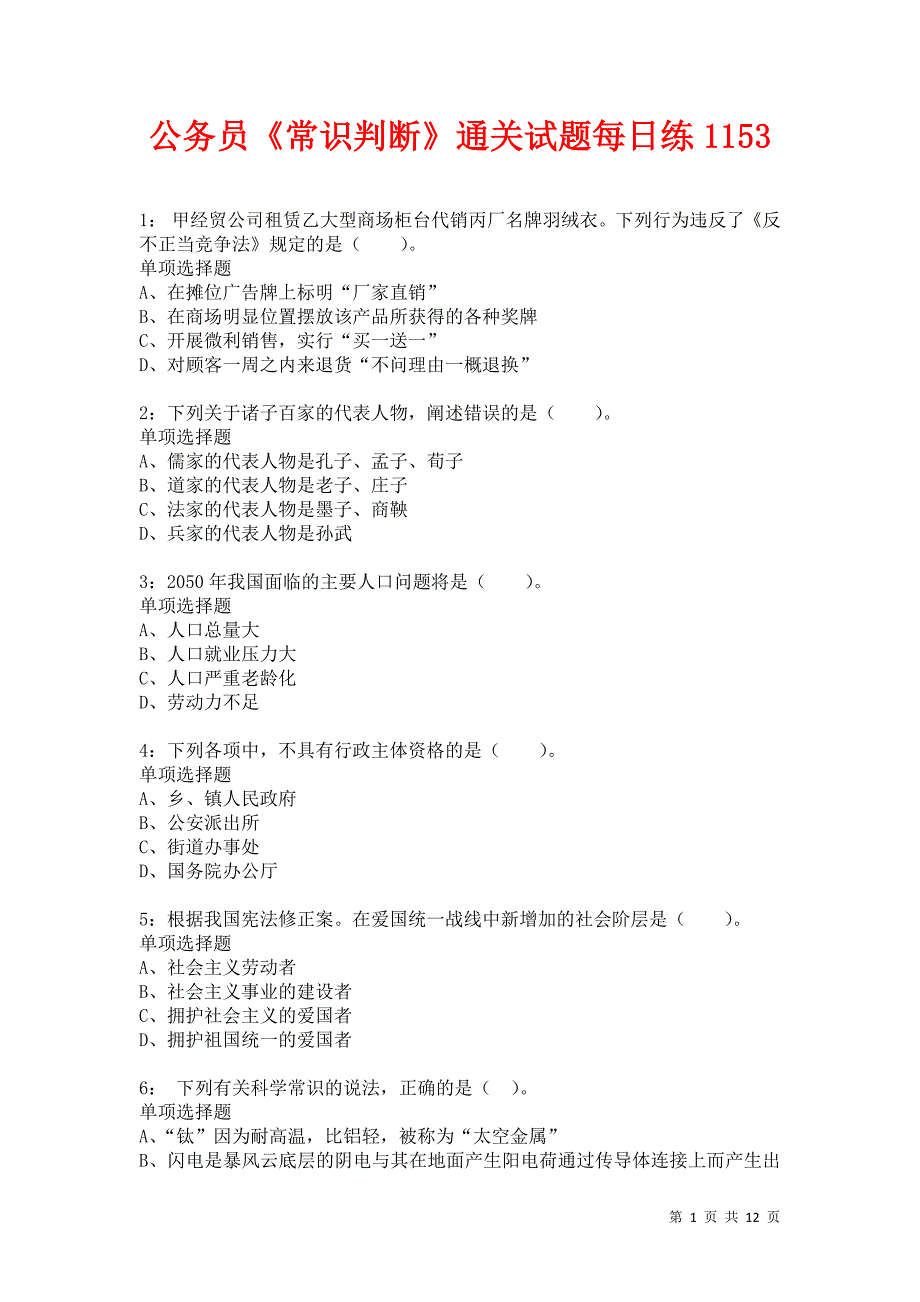 公务员《常识判断》通关试题每日练 1153

1： 甲经贸公司租赁乙大型商场柜台代销丙厂名牌羽绒衣。下列行为违反了《反不正当竞争法》规定的是（　　）。
单项选择题
A、在摊位广告牌上标明“厂家直销”
B、在商场明显位置摆放该产品所获得的各种奖牌
C、开展微利销售，实行“买一送一”
D、对顾客一周之内来退货“不问理由一概退换”

2：下列关于诸子百家的代表人物，阐述错误的是（　　）。
单项选择题
A、儒家的代表人物是孔子、孟子、荀子
B、道家的代表人物是老子、庄子
C、法家的代表人物是墨子、商鞅
D、兵家的代表人物是孙武

3：2050 年我国面临的主要人口问题将是（　　）。
单项选择题
A、人口总量大
B、人口就业压力大
C、人口严重老龄化
D、劳动力不足

4：下列各项中，不具有行政主体资格的是（　　）。
单项选择题
A、乡、镇人民政府
B、公安派出所
C、街道办事处
D、国务院办公厅

5：根据我国宪法修正案。在爱国统一战线中新增加的社会阶层是（　　）。
单项选择题
A、社会主义劳动者
B、社会主义事业的建设者
C、拥护社会主义的爱国者
D、拥护祖国统一的爱国者

6： 下列有关科学常识的说法，正确的是（　）。
单项选择题
A、“钛”因为耐高温，比铝轻，被称为“太空金属”
B、闪电是暴风云底层的阴电与其在地面产生阳电荷通过传导体连接上而产生出

第 1 页 共 12 页